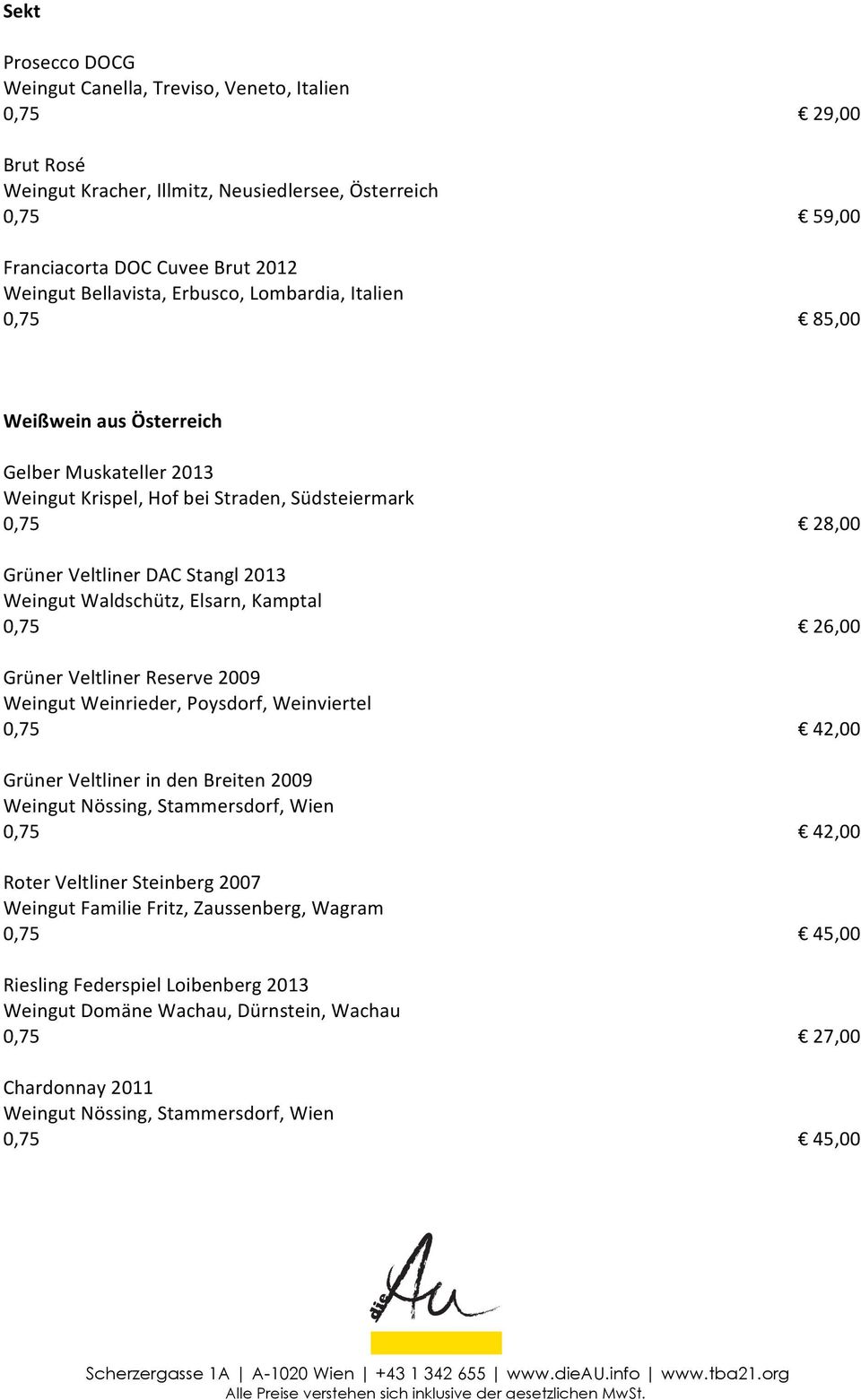 Sekt

Prosecco DOCG
Weingut Canella, Treviso, Veneto, Italien
0,75 € 29,00

Brut Rosé
Weingut Kracher, Illmitz, Neusiedlersee, Österreich
0,75 € 59,00

Franciacorta DOC Cuvee Brut 2012
Weingut Bellavista, Erbusco, Lombardia, Italien
0,75 € 85,00

Weißwein aus Österreich

Gelber Muskateller 2013
Weingut Krispel, Hof bei Straden, Südsteiermark
0,75 € 28,00

Grüner Veltliner DAC Stangl 2013
Weingut Waldschütz, Elsarn, Kamptal
0,75 € 26,00

Grüner Veltliner Reserve 2009
Weingut Weinrieder, Poysdorf, Weinviertel
0,75 € 42,00

Grüner Veltliner in den Breiten 2009
Weingut Nössing, Stammersdorf, Wien
0,75 € 42,00

Roter Veltliner Steinberg 2007
Weingut Familie Fritz, Zaussenberg, Wagram
0,75 € 45,00

Riesling Federspiel Loibenberg 2013
Weingut Domäne Wachau, Dürnstein, Wachau
0,75 € 27,00

Chardonnay 2011
Weingut Nössing, Stammersdorf, Wien
0,75 € 45,00

die Au

Scherzergasse 1A | A-1020 Wien | +43 1 342 655 | www.dieAU.info | www.tba21.org
Alle Preise verstehen sich inklusive der gesetzlichen MwSt.